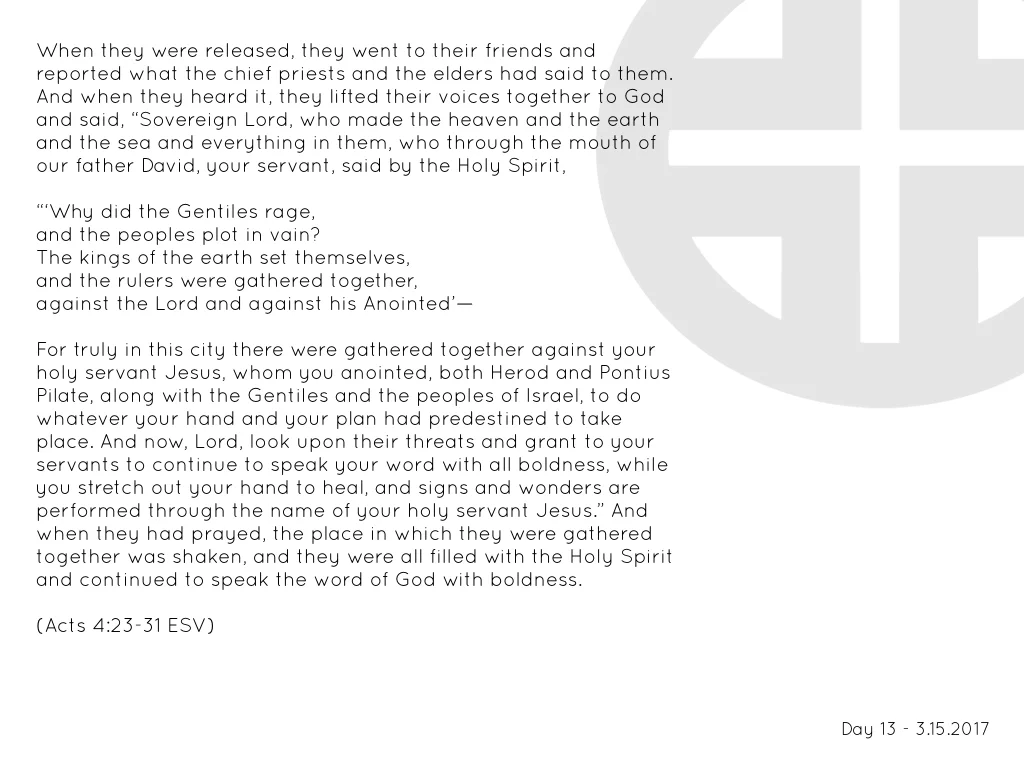 When they were released, they went to their friends and reported what the chief priests and the elders had said to them. And when they heard it, they lifted their voices together to God and said, "Sovereign Lord, who made the heaven and the earth and the sea and everything in them, who through the mouth of our father David, your servant, said by the Holy Spirit,

"'Why did the Gentiles rage,
and the peoples plot in vain?
The kings of the earth set themselves,
and the rulers were gathered together,
against the Lord and against his Anointed'—

For truly in this city there were gathered together against your holy servant Jesus, whom you anointed, both Herod and Pontius Pilate, along with the Gentiles and the peoples of Israel, to do whatever your hand and your plan had predestined to take place. And now, Lord, look upon their threats and grant to your servants to continue to speak your word with all boldness, while you stretch out your hand to heal, and signs and wonders are performed through the name of your holy servant Jesus." And when they had prayed, the place in which they were gathered together was shaken, and they were all filled with the Holy Spirit and continued to speak the word of God with boldness.

(Acts 4:23-31 ESV)

Day 13 - 3.15.2017